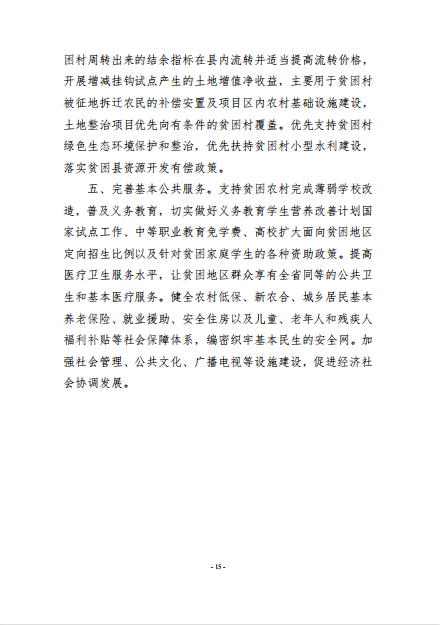 困村周转出来的结余指标在县内流转并适当提高流转价格，开展增减挂钩试点产生的土地增值净收益，主要用于贫困村被征地拆迁农民的补偿安置及项目区内农村基础设施建设，土地整治项目优先向有条件的贫困村覆盖。优先支持贫困村绿色生态环境保护和整治，优先扶持贫困村小型水利建设，落实贫困县资源开发有偿政策。

五、完善基本公共服务。支持贫困农村完成薄弱学校改造，普及义务教育，切实做好义务教育学生营养改善计划国家试点工作、中等职业教育免学费、高校扩大面向贫困地区定向招生比例以及针对贫困家庭学生的各种资助政策。提高医疗卫生服务水平，让贫困地区群众享有全省同等的公共卫生和基本医疗服务。健全农村低保、新农合、城乡居民基本养老保险、就业援助、安全住房以及儿童、老年人和残疾人福利补贴等社会保障体系，编密织牢基本民生的安全网。加强社会管理、公共文化、广播电视等设施建设，促进经济社会协调发展。

- 15 -